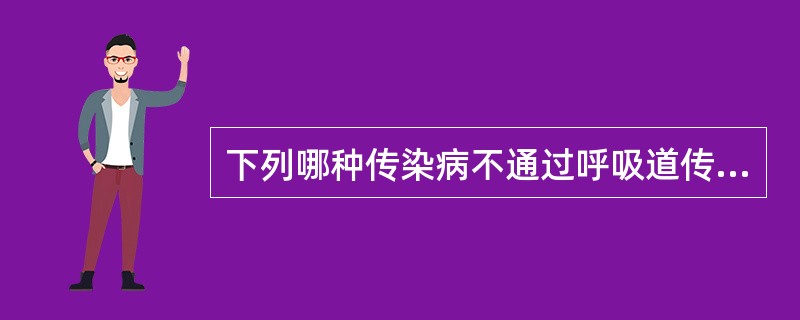 下列哪种传染病不通过呼吸道传...